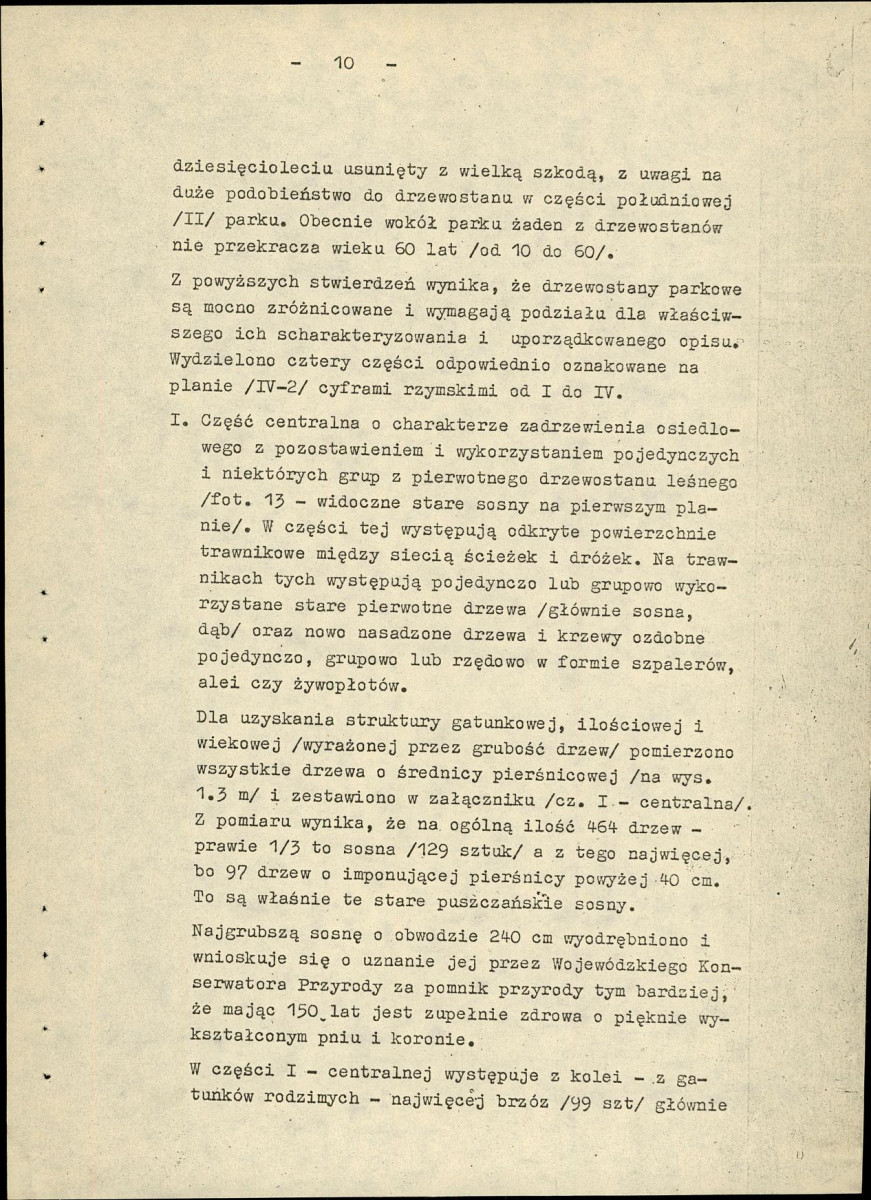 - 10 -

dziesięcioleciu usunięty z wielką szkodą, z uwagi na duże podobieństwo do drzewostanu w części południowej /II/ parku. Obecnie wokół parku żaden z drzewostanów nie przekracza wieku 60 lat /od 10 do 60/.

Z powyższych stwierdzeń wynika, że drzewostany parkowe są mocno zróżnicowane i wymagają podziału dla właściwszego ich scharakteryzowania i uporządkowanego opisu. Wydzielono cztery części odpowiednio oznakowane na planie /IV-2/ cyframi rzymskimi od I do IV.

I. Część centralna o charakterze zadrzewienia osiedlowego z pozostawieniem i wykorzystaniem pojedynczych i niektórych grup z pierwotnego drzewostanu leśnego /fot. 13 - widoczne stare sosny na pierwszym planie/. W części tej występują odkryte powierzchnie trawnikowe między siecią ścieżek i dróżek. Na trawnikach tych występują pojedynczo lub grupowo wykorzystane stare pierwotne drzewa /głównie sosna, dąb/ oraz nowo nasadzone drzewa i krzewy ozdobne pojedynczo, grupowo lub rzędowo w formie szpalerów, alei czy żywopłotów.

Dla uzyskania struktury gatunkowej, ilościowej i wiekowej /wyrażonej przez grubość drzew/ pomierzono wszystkie drzewa o średnicy pierśnicowej /na wys. 1.3 m/ i zestawiono w załączniku /cz. I - centralna/. Z pomiaru wynika, że na ogólną ilość 464 drzew - prawie 1/3 to sosna /129 sztuk/ a z tego najwięcej, bo 97 drzew o imponującej pierśnicy powyżej 40 cm. To są właśnie te stare puszczańskie sosny.

Najgrubszą sosnę o obwodzie 240 cm wyodrębniono i wnioskuje się o uznanie jej przez Wojewódzkiego Konserwatora Przyrody za pomnik przyrody tym bardziej, że mając 150 lat jest zupełnie zdrowa o pięknie wykształconym pniu i koronie.

W części I - centralnej występuje z kolei - z gatunków rodzimych - najwięcej brzóz /99 szt/ głównie